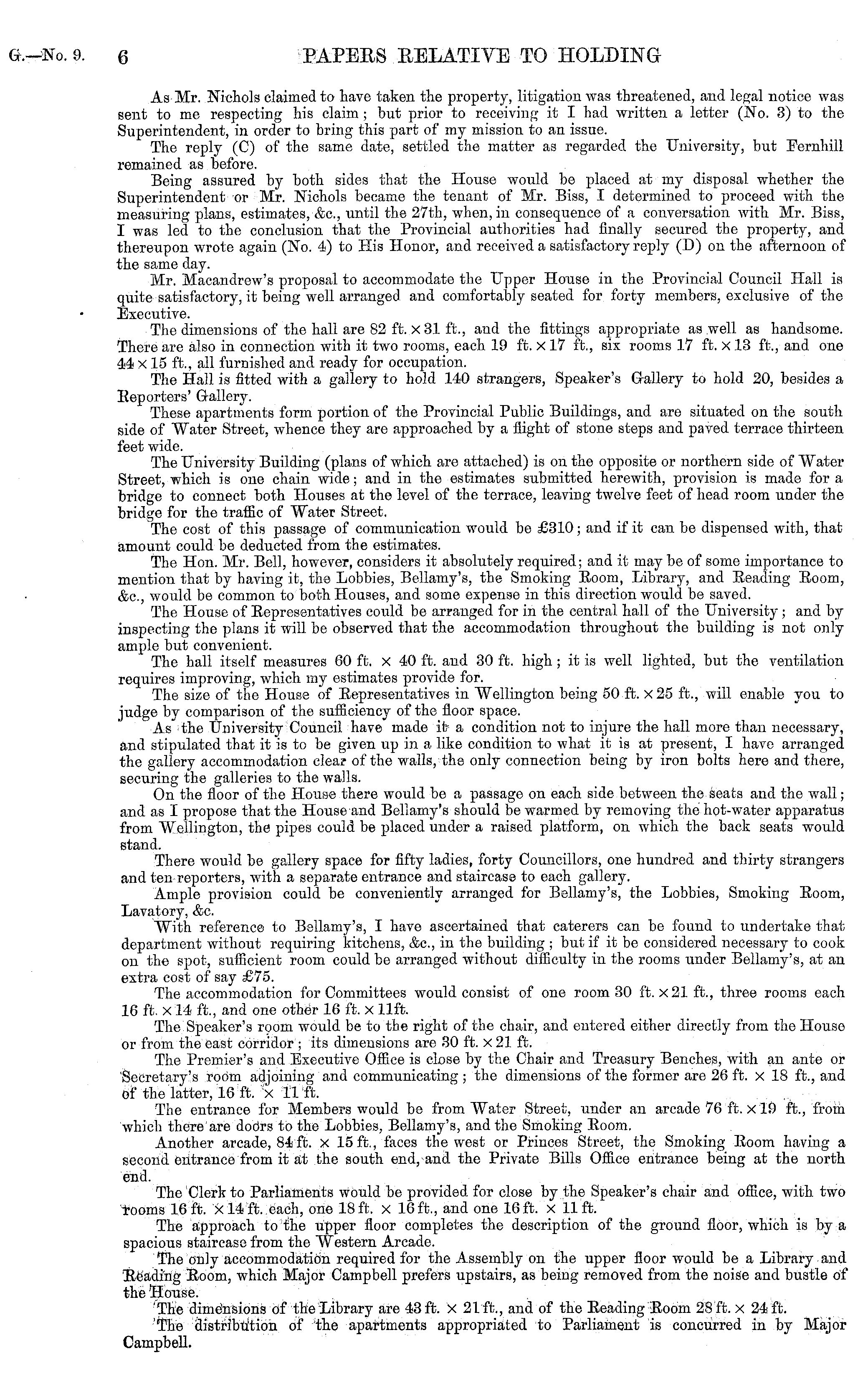 G.—No. 9. 6 PAPERS RELATIVE TO HOLDING

As Mr. Nichols claimed to have taken the property, litigation was threatened, and legal notice was sent to me respecting his claim; but prior to receiving it I had written a letter (No. 3) to the Superintendent, in order to bring this part of my mission to an issue.

The reply (C) of the same date, settled the matter as regarded the University, but Fernhill remained as before.

Being assured by both sides that the House would be placed at my disposal whether the Superintendent or Mr. Nichols became the tenant of Mr. Biss, I determined to proceed with the measuring plans, estimates, &c., until the 27th, when, in consequence of a conversation with Mr. Biss, I was led to the conclusion that the Provincial authorities had finally secured the property, and thereupon wrote again (No. 4) to His Honor, and received a satisfactory reply (D) on the afternoon of the same day.

Mr. Macandrew's proposal to accommodate the Upper House in the Provincial Council Hall is quite satisfactory, it being well arranged and comfortably seated for forty members, exclusive of the Executive.

The dimensions of the hall are 82 ft. × 31 ft., and the fittings appropriate as well as handsome. There are also in connection with it two rooms, each 19 ft. × 17 ft., six rooms 17 ft. × 13 ft., and one 44 × 15 ft., all furnished and ready for occupation.

The Hall is fitted with a gallery to hold 140 strangers, Speaker's Gallery to hold 20, besides a Reporters' Gallery.

These apartments form portion of the Provincial Public Buildings, and are situated on the south side of Water Street, whence they are approached by a flight of stone steps and paved terrace thirteen feet wide.

The University Building (plans of which are attached) is on the opposite or northern side of Water Street, which is one chain wide; and in the estimates submitted herewith, provision is made for a bridge to connect both Houses at the level of the terrace, leaving twelve feet of head room under the bridge for the traffic of Water Street.

The cost of this passage of communication would be £310; and if it can be dispensed with, that amount could be deducted from the estimates.

The Hon. Mr. Bell, however, considers it absolutely required; and it may be of some importance to mention that by having it, the Lobbies, Bellamy's, the Smoking Room, Library, and Reading Room, &c., would be common to both Houses, and some expense in this direction would be saved.

The House of Representatives could be arranged for in the central hall of the University; and by inspecting the plans it will be observed that the accommodation throughout the building is not only ample but convenient.

The hall itself measures 60 ft. × 40 ft. and 30 ft. high; it is well lighted, but the ventilation requires improving, which my estimates provide for.

The size of the House of Representatives in Wellington being 50 ft. × 25 ft., will enable you to judge by comparison of the sufficiency of the floor space.

As the University Council have made it a condition not to injure the hall more than necessary, and stipulated that it is to be given up in a like condition to what it is at present, I have arranged the gallery accommodation clear of the walls, the only connection being by iron bolts here and there, securing the galleries to the walls.

On the floor of the House there would be a passage on each side between the seats and the wall; and as I propose that the House and Bellamy's should be warmed by removing the hot-water apparatus from Wellington, the pipes could be placed under a raised platform, on which the back seats would stand.

There would be gallery space for fifty ladies, forty Councillors, one hundred and thirty strangers and ten reporters, with a separate entrance and staircase to each gallery.

Ample provision could be conveniently arranged for Bellamy's, the Lobbies, Smoking Room, Lavatory, &c.

With reference to Bellamy's, I have ascertained that caterers can be found to undertake that department without requiring kitchens, &c., in the building; but if it be considered necessary to cook on the spot, sufficient room could be arranged without difficulty in the rooms under Bellamy's, at an extra cost of say £75.

The accommodation for Committees would consist of one room 30 ft. × 21 ft., three rooms each 16 ft. × 14 ft., and one other 16 ft. × 11ft.

The Speaker's room would be to the right of the chair, and entered either directly from the House or from the east corridor; its dimensions are 30 ft. × 21 ft.

The Premier's and Executive Office is close by the Chair and Treasury Benches, with an ante or Secretary's room adjoining and communicating; the dimensions of the former are 26 ft. × 18 ft., and of the latter, 16 ft. × 11 ft.

The entrance for Members would be from Water Street, under an arcade 76 ft. × 19 ft., from which there are doors to the Lobbies, Bellamy's, and the Smoking Room.

Another arcade, 84 ft. × 15 ft., faces the west or Princes Street, the Smoking Room having a second entrance from it at the south end, and the Private Bills Office entrance being at the north end.

The Clerk to Parliaments would be provided for close by the Speaker's chair and office, with two rooms 16 ft. × 14 ft. each, one 18 ft. × 16 ft., and one 16 ft. × 11 ft.

The approach to the upper floor completes the description of the ground floor, which is by a spacious staircase from the Western Arcade.

The only accommodation required for the Assembly on the upper floor would be a Library and Reading Room, which Major Campbell prefers upstairs, as being removed from the noise and bustle of the House.

The dimensions of the Library are 43 ft. × 21 ft., and of the Reading Room 28 ft. × 24 ft.

The distribution of the apartments appropriated to Parliament is concurred in by Major Campbell.